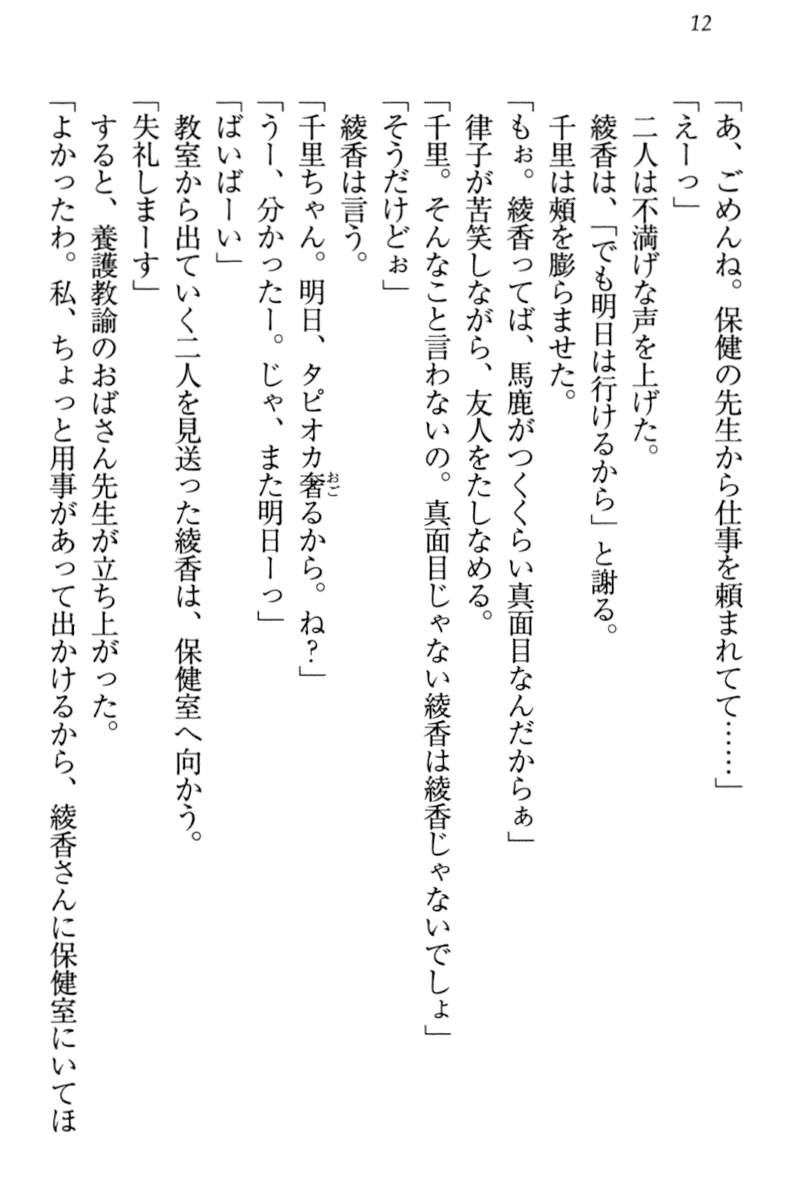 12

「あ、ごめんね。保健の先生から仕事を頼まれてて……」

「えーっ」

二人は不満げな声を上げた。

綾香は、「でも明日は行けるから」と謝る。

千里は頬を膨らませた。

「もぉ。綾香ってば、馬鹿がつくくらい真面目なんだからぁ」

律子が苦笑しながら、友人をたしなめる。

「千里。そんなこと言わないの。真面目じゃない綾香は綾香じゃないでしょ」

「そうだけどぉ」

綾香は言う。

「千里ちゃん。明日、タピオカ奢るから。ね？」

「うー、分かったー。じゃ、また明日ーっ」

「ばいばーい」

教室から出ていく二人を見送った綾香は、保健室へ向かう。

「失礼しまーす」

すると、養護教諭のおばさん先生が立ち上がった。

「よかったわ。私、ちょっと用事があって出かけるから、綾香さんに保健室にいてほ